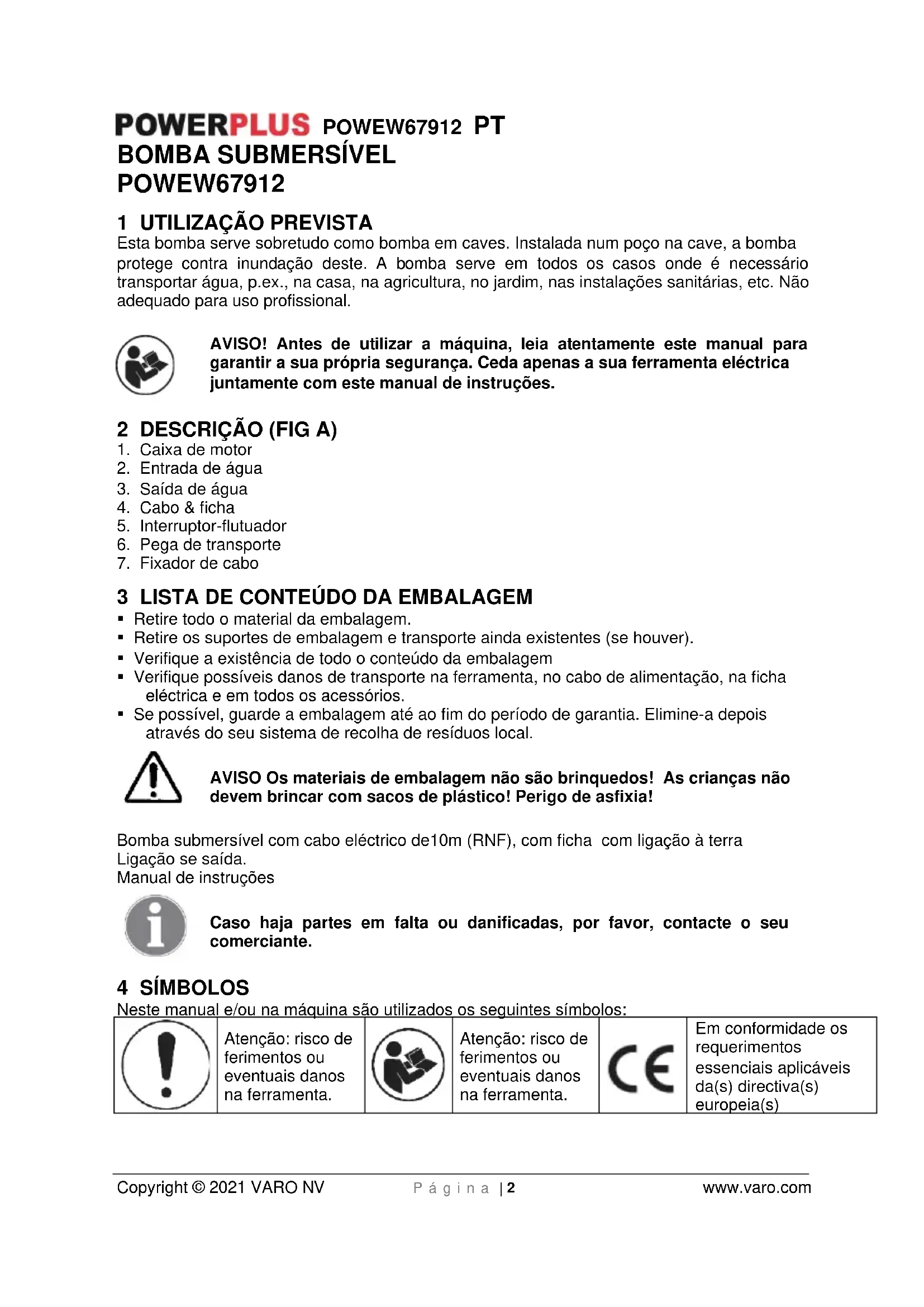 POWERPLUS POWEW67912 PT
BOMBA SUBMERSÍVEL
POWEW67912

1 UTILIZAÇÃO PREVISTA
Esta bomba serve sobretudo como bomba em caves. Instalada num poço na cave, a bomba protege contra inundação deste. A bomba serve em todos os casos onde é necessário transportar água, p.ex., na casa, na agricultura, no jardim, nas instalações sanitárias, etc. Não adequado para uso profissional.

AVISO! Antes de utilizar a máquina, leia atentamente este manual para garantir a sua própria segurança. Ceda apenas a sua ferramenta eléctrica juntamente com este manual de instruções.

2 DESCRIÇÃO (FIG A)
1. Caixa de motor
2. Entrada de água
3. Saída de água
4. Cabo & ficha
5. Interruptor-flutuador
6. Pega de transporte
7. Fixador de cabo

3 LISTA DE CONTEÚDO DA EMBALAGEM
▪ Retire todo o material da embalagem.
▪ Retire os suportes de embalagem e transporte ainda existentes (se houver).
▪ Verifique a existência de todo o conteúdo da embalagem
▪ Verifique possíveis danos de transporte na ferramenta, no cabo de alimentação, na ficha eléctrica e em todos os acessórios.
▪ Se possível, guarde a embalagem até ao fim do período de garantia. Elimine-a depois através do seu sistema de recolha de resíduos local.

AVISO Os materiais de embalagem não são brinquedos! As crianças não devem brincar com sacos de plástico! Perigo de asfixia!

Bomba submersível com cabo eléctrico de10m (RNF), com ficha com ligação à terra
Ligação se saída.
Manual de instruções

Caso haja partes em falta ou danificadas, por favor, contacte o seu comerciante.

4 SÍMBOLOS
Neste manual e/ou na máquina são utilizados os seguintes símbolos:

| | Atenção: risco de ferimentos ou eventuais danos na ferramenta. | | Atenção: risco de ferimentos ou eventuais danos na ferramenta. | CE | Em conformidade os requerimentos essenciais aplicáveis da(s) directiva(s) europeia(s) |
|---|---|---|---|---|---|

Copyright © 2021 VARO NV Página | 2 www.varo.com